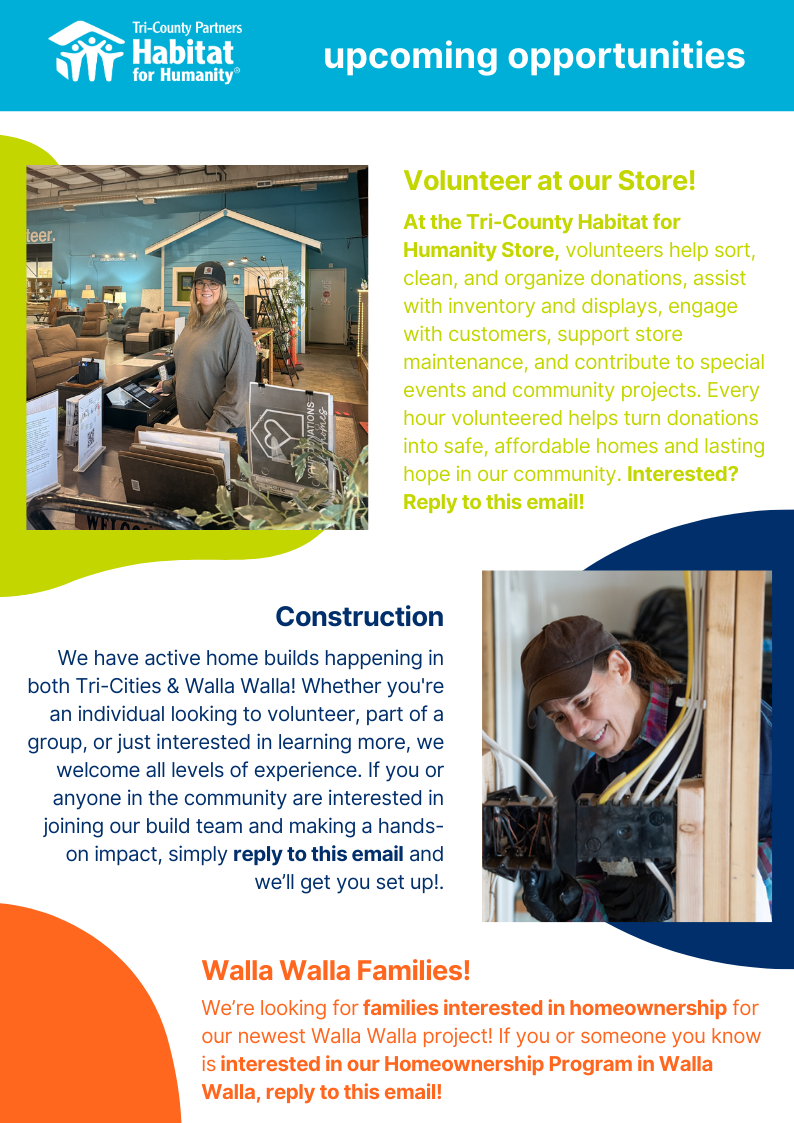 Tri-County Partners
Habitat
for Humanity®

upcoming opportunities

Volunteer at our Store!

At the Tri-County Habitat for Humanity Store, volunteers help sort, clean, and organize donations, assist with inventory and displays, engage with customers, support store maintenance, and contribute to special events and community projects. Every hour volunteered helps turn donations into safe, affordable homes and lasting hope in our community. Interested? Reply to this email!

Construction

We have active home builds happening in both Tri-Cities & Walla Walla! Whether you're an individual looking to volunteer, part of a group, or just interested in learning more, we welcome all levels of experience. If you or anyone in the community are interested in joining our build team and making a hands-on impact, simply reply to this email and we'll get you set up!.

Walla Walla Families!

We're looking for families interested in homeownership for our newest Walla Walla project! If you or someone you know is interested in our Homeownership Program in Walla Walla, reply to this email!